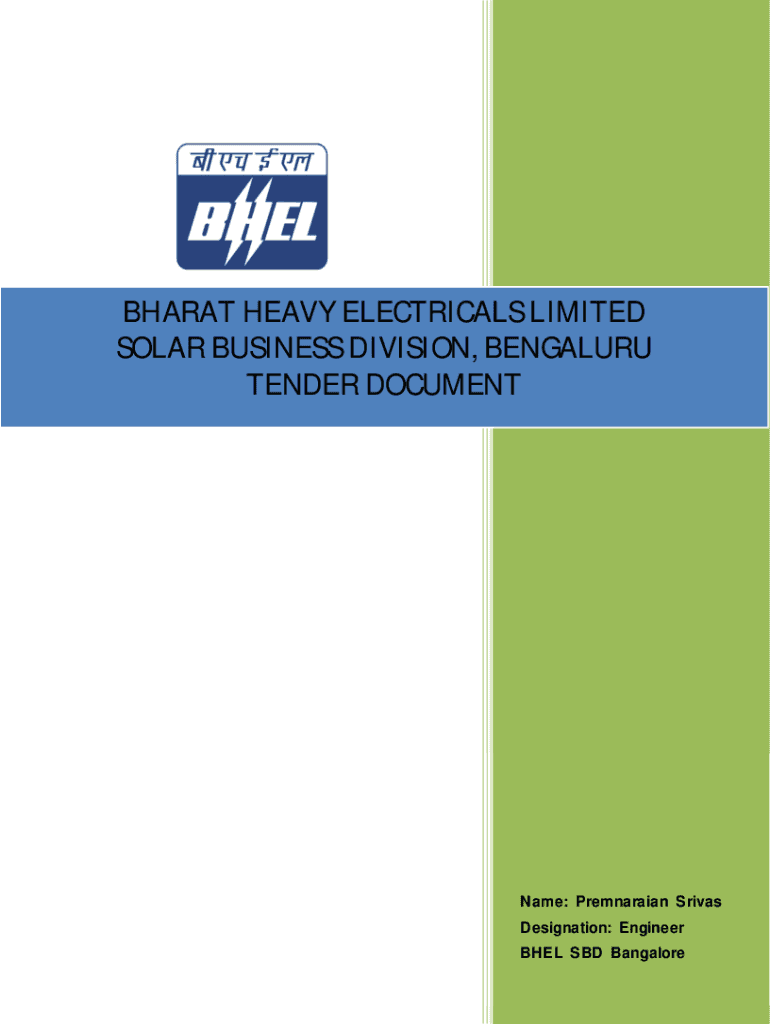 बी एच ई एल
BHEL

BHARAT HEAVY ELECTRICALS LIMITED
SOLAR BUSINESS DIVISION, BENGALURU
TENDER DOCUMENT

Name: Premnaraian Srivas
Designation: Engineer
BHEL SBD Bangalore